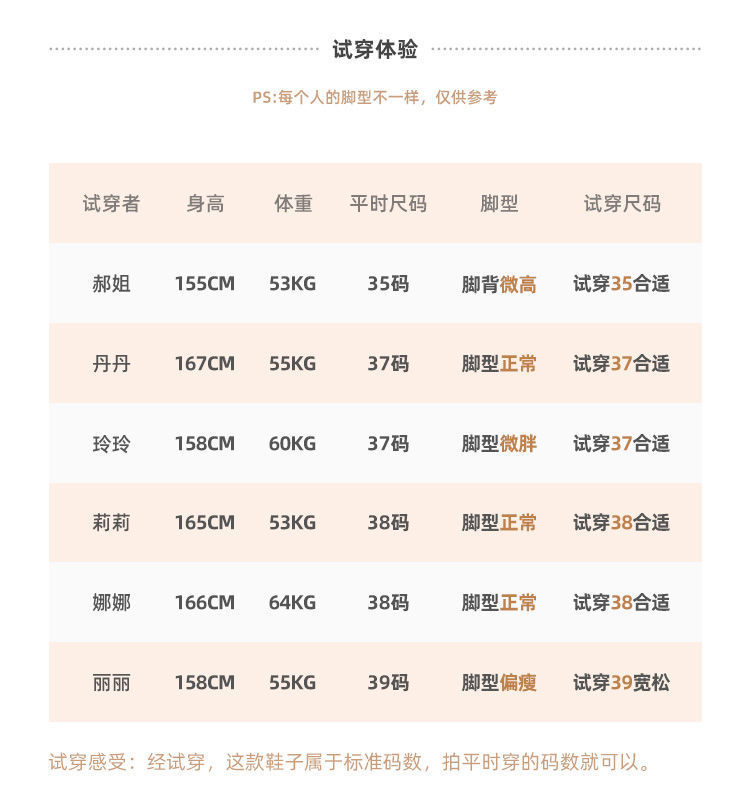 试穿体验

PS:每个人的脚型不一样，仅供参考

| 试穿者 | 身高 | 体重 | 平时尺码 | 脚型 | 试穿尺码 |
|---|---|---|---|---|---|
| 郝姐 | 155CM | 53KG | 35码 | 脚背微高 | 试穿35合适 |
| 丹丹 | 167CM | 55KG | 37码 | 脚型正常 | 试穿37合适 |
| 玲玲 | 158CM | 60KG | 37码 | 脚型微胖 | 试穿37合适 |
| 莉莉 | 165CM | 53KG | 38码 | 脚型正常 | 试穿38合适 |
| 娜娜 | 166CM | 64KG | 38码 | 脚型正常 | 试穿38合适 |
| 丽丽 | 158CM | 55KG | 39码 | 脚型偏瘦 | 试穿39宽松 |

试穿感受：经试穿，这款鞋子属于标准码数，拍平时穿的码数就可以。